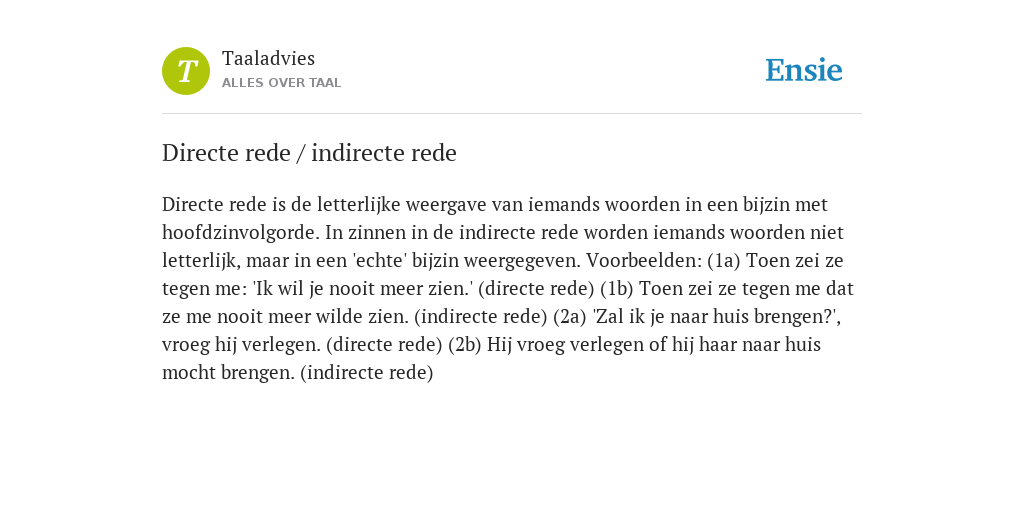 T

Taaladvies
ALLES OVER TAAL

Ensie

Directe rede / indirecte rede

Directe rede is de letterlijke weergave van iemands woorden in een bijzin met hoofdzinvolgorde. In zinnen in de indirecte rede worden iemands woorden niet letterlijk, maar in een 'echte' bijzin weergegeven. Voorbeelden: (1a) Toen zei ze tegen me: 'Ik wil je nooit meer zien.' (directe rede) (1b) Toen zei ze tegen me dat ze me nooit meer wilde zien. (indirecte rede) (2a) 'Zal ik je naar huis brengen?', vroeg hij verlegen. (directe rede) (2b) Hij vroeg verlegen of hij haar naar huis mocht brengen. (indirecte rede)